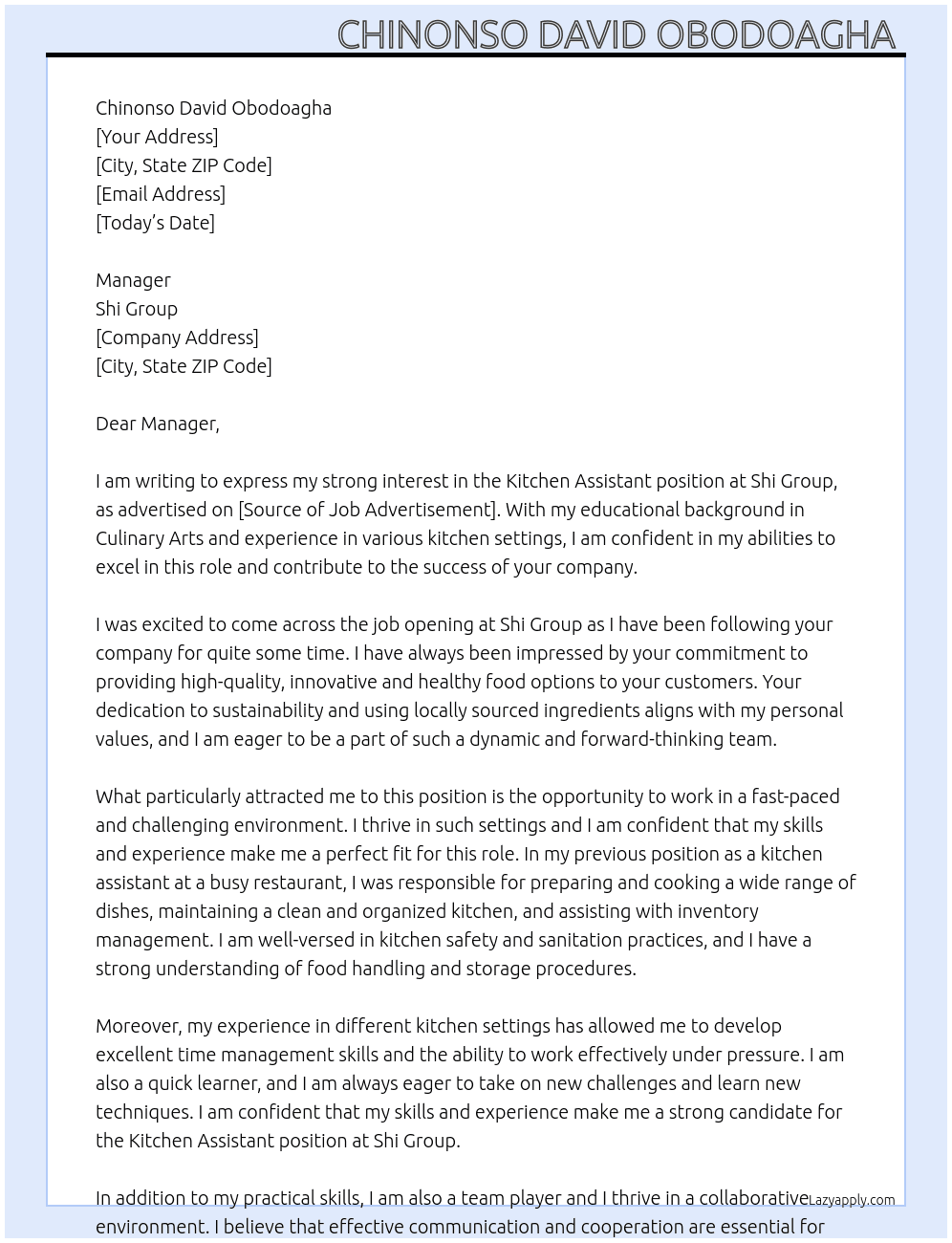 CHINONSO DAVID OBODOAGHA

Chinonso David Obodoagha
[Your Address]
[City, State ZIP Code]
[Email Address]
[Today's Date]

Manager
Shi Group
[Company Address]
[City, State ZIP Code]

Dear Manager,

I am writing to express my strong interest in the Kitchen Assistant position at Shi Group, as advertised on [Source of Job Advertisement]. With my educational background in Culinary Arts and experience in various kitchen settings, I am confident in my abilities to excel in this role and contribute to the success of your company.

I was excited to come across the job opening at Shi Group as I have been following your company for quite some time. I have always been impressed by your commitment to providing high-quality, innovative and healthy food options to your customers. Your dedication to sustainability and using locally sourced ingredients aligns with my personal values, and I am eager to be a part of such a dynamic and forward-thinking team.

What particularly attracted me to this position is the opportunity to work in a fast-paced and challenging environment. I thrive in such settings and I am confident that my skills and experience make me a perfect fit for this role. In my previous position as a kitchen assistant at a busy restaurant, I was responsible for preparing and cooking a wide range of dishes, maintaining a clean and organized kitchen, and assisting with inventory management. I am well-versed in kitchen safety and sanitation practices, and I have a strong understanding of food handling and storage procedures.

Moreover, my experience in different kitchen settings has allowed me to develop excellent time management skills and the ability to work effectively under pressure. I am also a quick learner, and I am always eager to take on new challenges and learn new techniques. I am confident that my skills and experience make me a strong candidate for the Kitchen Assistant position at Shi Group.

In addition to my practical skills, I am also a team player and I thrive in a collaborative environment. I believe that effective communication and cooperation are essential for

Lazyapply.com